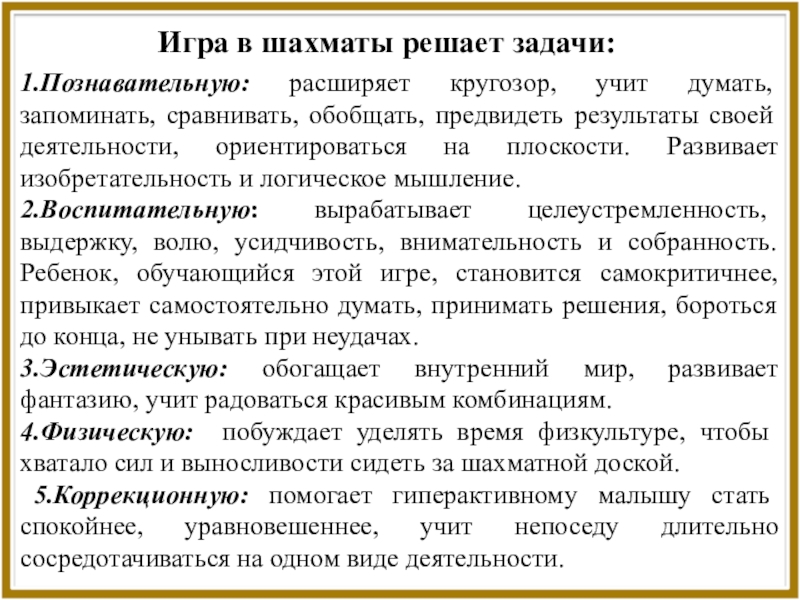 Игра в шахматы решает задачи:

1.Познавательную: расширяет кругозор, учит думать, запоминать, сравнивать, обобщать, предвидеть результаты своей деятельности, ориентироваться на плоскости. Развивает изобретательность и логическое мышление.

2.Воспитательную: вырабатывает целеустремленность, выдержку, волю, усидчивость, внимательность и собранность. Ребенок, обучающийся этой игре, становится самокритичнее, привыкает самостоятельно думать, принимать решения, бороться до конца, не унывать при неудачах.

3.Эстетическую: обогащает внутренний мир, развивает фантазию, учит радоваться красивым комбинациям.

4.Физическую: побуждает уделять время физкультуре, чтобы хватало сил и выносливости сидеть за шахматной доской.

5.Коррекционную: помогает гиперактивному малышу стать спокойнее, уравновешеннее, учит непоседу длительно сосредотачиваться на одном виде деятельности.